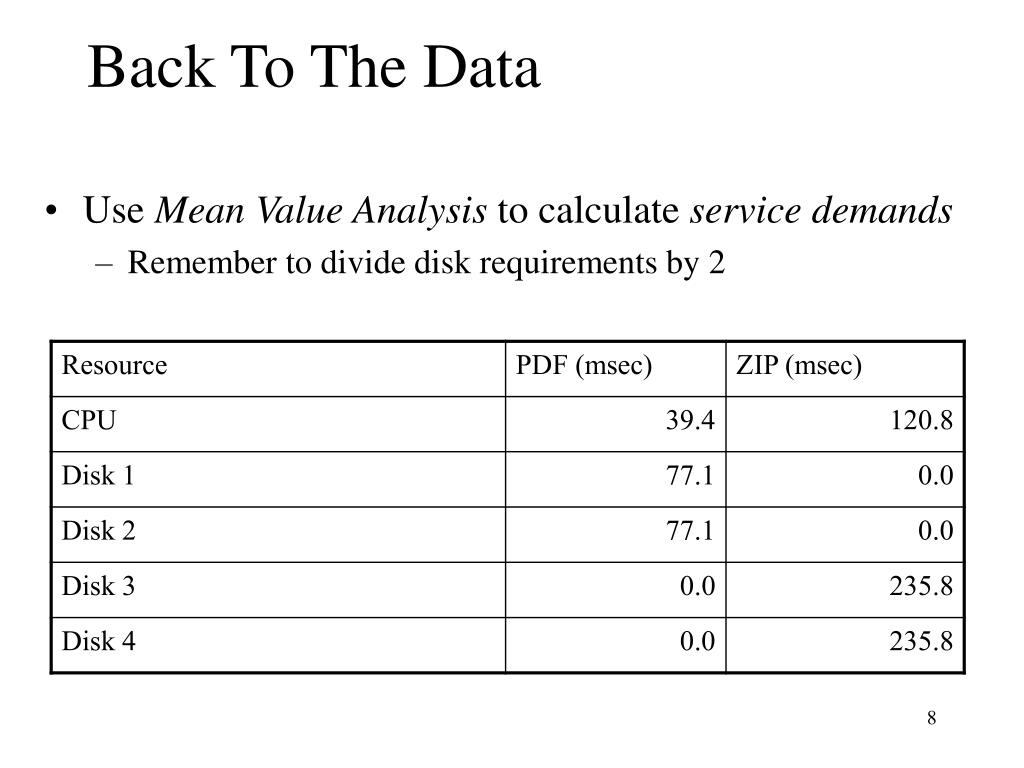 Back To The Data

• Use Mean Value Analysis to calculate service demands
– Remember to divide disk requirements by 2

| Resource | PDF (msec) | ZIP (msec) |
|---|---|---|
| CPU | 39.4 | 120.8 |
| Disk 1 | 77.1 | 0.0 |
| Disk 2 | 77.1 | 0.0 |
| Disk 3 | 0.0 | 235.8 |
| Disk 4 | 0.0 | 235.8 |

8